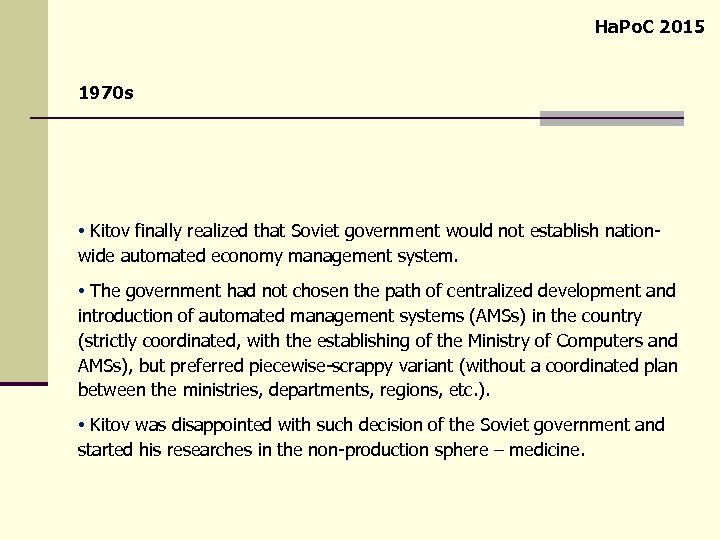 HaPoC 2015

1970s

• Kitov finally realized that Soviet government would not establish nation-wide automated economy management system.

• The government had not chosen the path of centralized development and introduction of automated management systems (AMSs) in the country (strictly coordinated, with the establishing of the Ministry of Computers and AMSs), but preferred piecewise-scrappy variant (without a coordinated plan between the ministries, departments, regions, etc.).

• Kitov was disappointed with such decision of the Soviet government and started his researches in the non-production sphere – medicine.